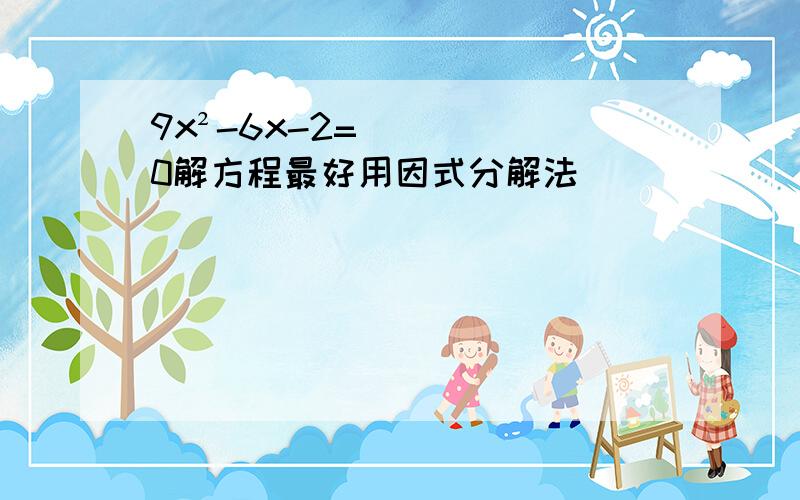 $9x^2-6x-2=0$解方程最好用因式分解法